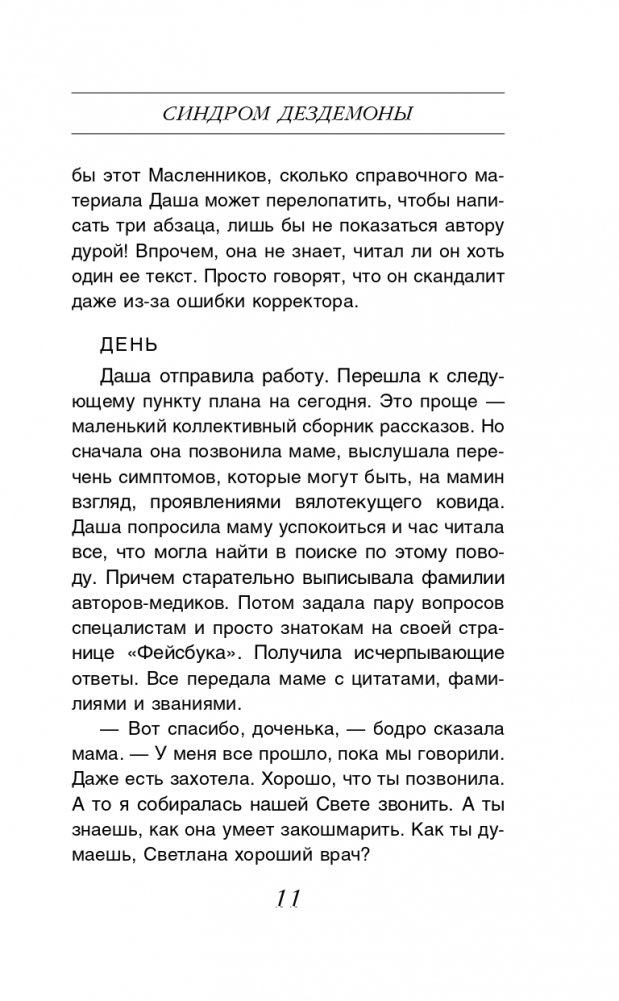 СИНДРОМ ДЕЗДЕМОНЫ

бы этот Масленников, сколько справочного материала Даша может перелопатить, чтобы написать три абзаца, лишь бы не показаться автору дурой! Впрочем, она не знает, читал ли он хоть один ее текст. Просто говорят, что он скандалит даже из-за ошибки корректора.

ДЕНЬ

Даша отправила работу. Перешла к следующему пункту плана на сегодня. Это проще — маленький коллективный сборник рассказов. Но сначала она позвонила маме, выслушала перечень симптомов, которые могут быть, на мамин взгляд, проявлениями вялотекущего ковида. Даша попросила маму успокоиться и час читала все, что могла найти в поиске по этому поводу. Причем старательно выписывала фамилии авторов-медиков. Потом задала пару вопросов специалистам и просто знатокам на своей странице «Фейсбука». Получила исчерпывающие ответы. Все передала маме с цитатами, фамилиями и званиями.

— Вот спасибо, доченька, — бодро сказала мама. — У меня все прошло, пока мы говорили. Даже есть захотела. Хорошо, что ты позвонила. А то я собиралась нашей Свете звонить. А ты знаешь, как она умеет закошмарить. Как ты думаешь, Светлана хороший врач?

11